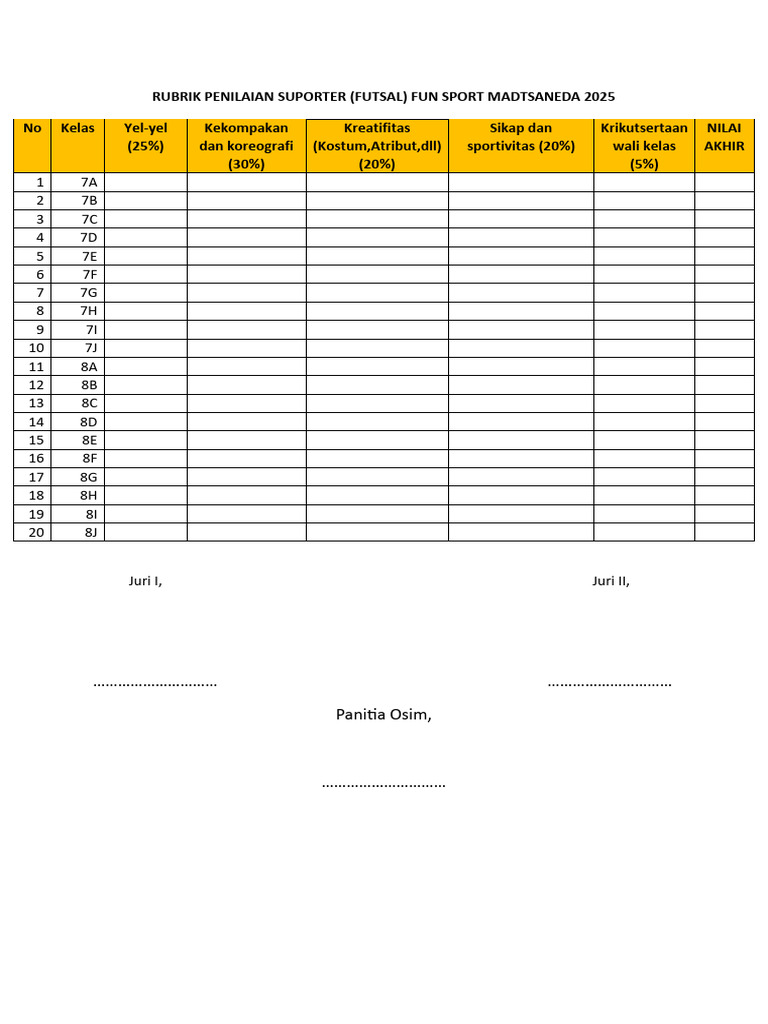 RUBRIK PENILAIAN SUPORTER (FUTSAL) FUN SPORT MADTSANEDA 2025

| No | Kelas | Yel-yel (25%) | Kekompakan dan koreografi (30%) | Kreatifitas (Kostum,Atribut,dll) (20%) | Sikap dan sportivitas (20%) | Krikutsertaan wali kelas (5%) | NILAI AKHIR |
|---|---|---|---|---|---|---|---|
| 1 | 7A | | | | | | |
| 2 | 7B | | | | | | |
| 3 | 7C | | | | | | |
| 4 | 7D | | | | | | |
| 5 | 7E | | | | | | |
| 6 | 7F | | | | | | |
| 7 | 7G | | | | | | |
| 8 | 7H | | | | | | |
| 9 | 7I | | | | | | |
| 10 | 7J | | | | | | |
| 11 | 8A | | | | | | |
| 12 | 8B | | | | | | |
| 13 | 8C | | | | | | |
| 14 | 8D | | | | | | |
| 15 | 8E | | | | | | |
| 16 | 8F | | | | | | |
| 17 | 8G | | | | | | |
| 18 | 8H | | | | | | |
| 19 | 8I | | | | | | |
| 20 | 8J | | | | | | |

Juri I,

Juri II,

…………………………

…………………………

Panitia Osim,

…………………………